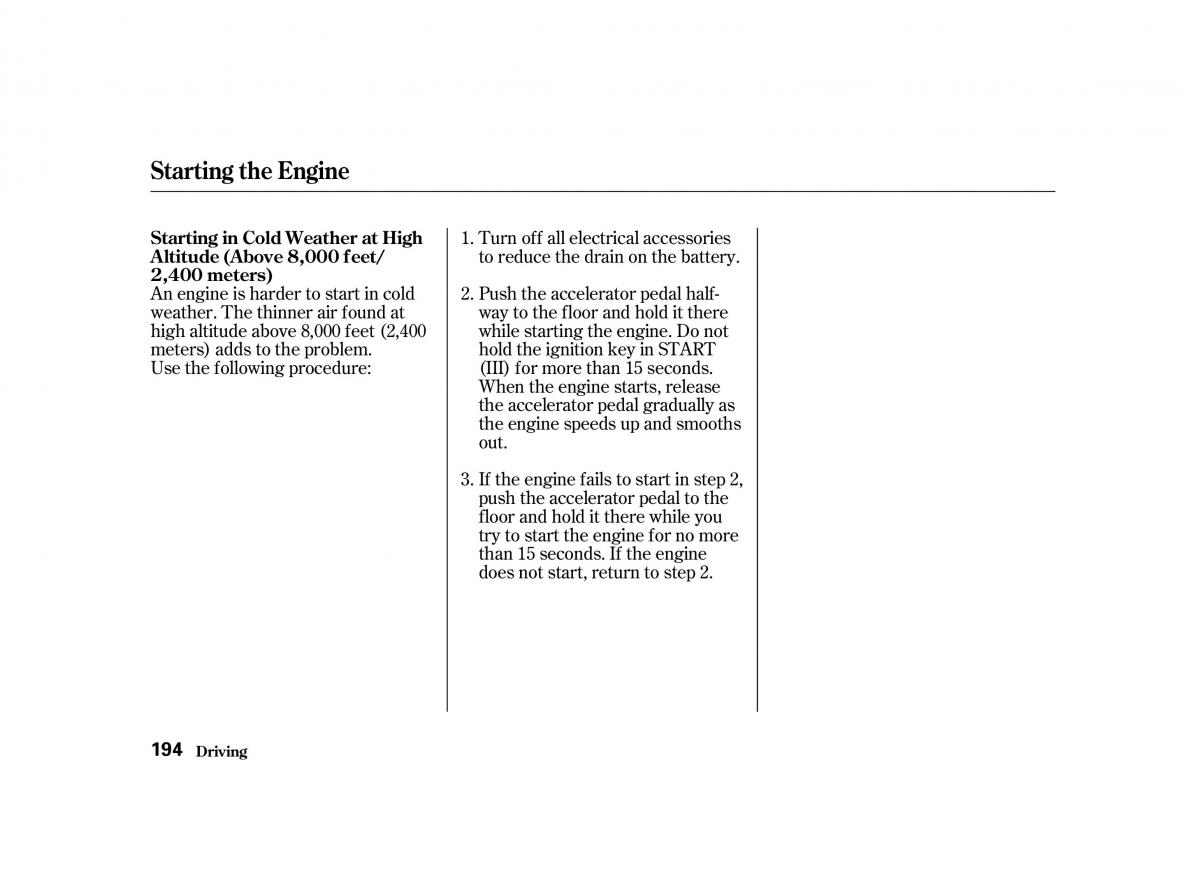 Starting the Engine

Starting in Cold Weather at High Altitude (Above 8,000 feet/ 2,400 meters)
An engine is harder to start in cold weather. The thinner air found at high altitude above 8,000 feet (2,400 meters) adds to the problem.
Use the following procedure:

1. Turn off all electrical accessories to reduce the drain on the battery.

2. Push the accelerator pedal halfway to the floor and hold it there while starting the engine. Do not hold the ignition key in START (III) for more than 15 seconds. When the engine starts, release the accelerator pedal gradually as the engine speeds up and smooths out.

3. If the engine fails to start in step 2, push the accelerator pedal to the floor and hold it there while you try to start the engine for no more than 15 seconds. If the engine does not start, return to step 2.

194 Driving